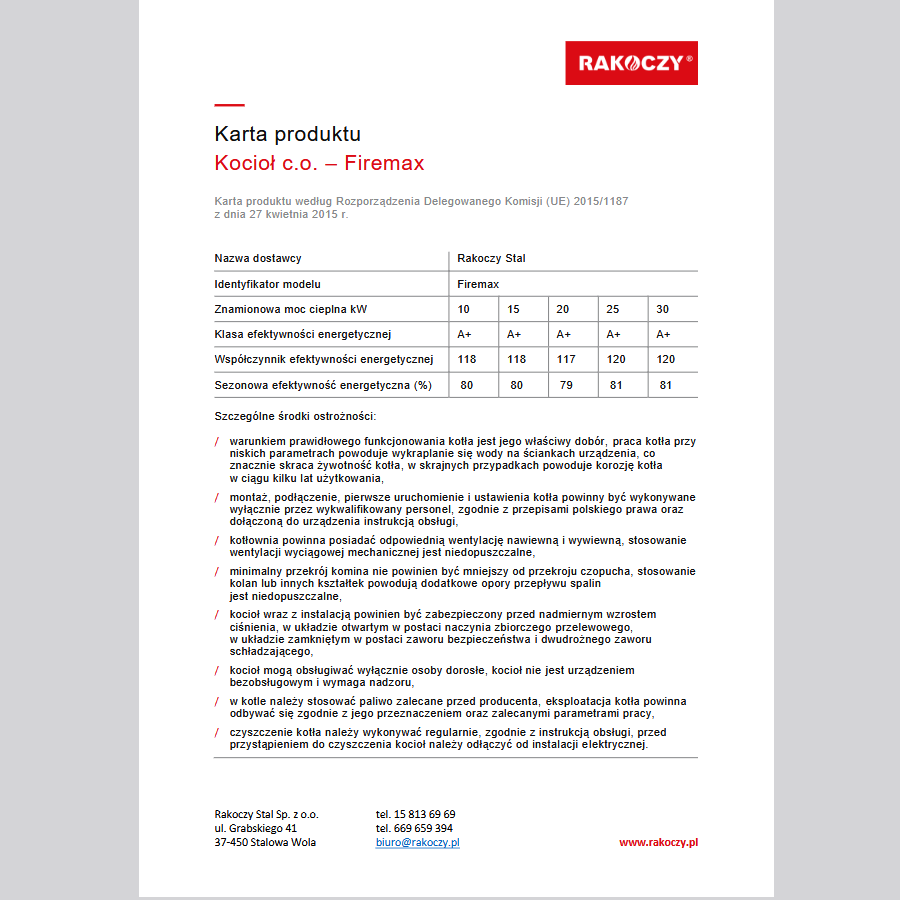 RAKOCZY®

Karta produktu
Kocioł c.o. – Firemax

Karta produktu według Rozporządzenia Delegowanego Komisji (UE) 2015/1187 z dnia 27 kwietnia 2015 r.

| Nazwa dostawcy | Rakoczy Stal | | | | |
|---|---|---|---|---|---|
| Identyfikator modelu | Firemax | | | | |
| Znamionowa moc cieplna kW | 10 | 15 | 20 | 25 | 30 |
| Klasa efektywności energetycznej | A+ | A+ | A+ | A+ | A+ |
| Współczynnik efektywności energetycznej | 118 | 118 | 117 | 120 | 120 |
| Sezonowa efektywność energetyczna (%) | 80 | 80 | 79 | 81 | 81 |

Szczególne środki ostrożności:

/ warunkiem prawidłowego funkcjonowania kotła jest jego właściwy dobór, praca kotła przy niskich parametrach powoduje wykraplanie się wody na ściankach urządzenia, co znacznie skraca żywotność kotła, w skrajnych przypadkach powoduje korozję kotła w ciągu kilku lat użytkowania,

/ montaż, podłączenie, pierwsze uruchomienie i ustawienia kotła powinny być wykonywane wyłącznie przez wykwalifikowany personel, zgodnie z przepisami polskiego prawa oraz dołączoną do urządzenia instrukcją obsługi,

/ kotłownia powinna posiadać odpowiednią wentylację nawiewną i wywiewną, stosowanie wentylacji wyciągowej mechanicznej jest niedopuszczalne,

/ minimalny przekrój komina nie powinien być mniejszy od przekroju czopucha, stosowanie kolan lub innych kształtek powodują dodatkowe opory przepływu spalin jest niedopuszczalne,

/ kocioł wraz z instalacją powinien być zabezpieczony przed nadmiernym wzrostem ciśnienia, w układzie otwartym w postaci naczynia zbiorczego przelewowego, w układzie zamkniętym w postaci zaworu bezpieczeństwa i dwudrożnego zaworu schładzającego,

/ kocioł mogą obsługiwać wyłącznie osoby dorosłe, kocioł nie jest urządzeniem bezobsługowym i wymaga nadzoru,

/ w kotle należy stosować paliwo zalecane przed producenta, eksploatacja kotła powinna odbywać się zgodnie z jego przeznaczeniem oraz zalecanymi parametrami pracy,

/ czyszczenie kotła należy wykonywać regularnie, zgodnie z instrukcją obsługi, przed przystąpieniem do czyszczenia kocioł należy odłączyć od instalacji elektrycznej.

Rakoczy Stal Sp. z o.o.
ul. Grabskiego 41
37-450 Stalowa Wola

tel. 15 813 69 69
tel. 669 659 394
biuro@rakoczy.pl

www.rakoczy.pl